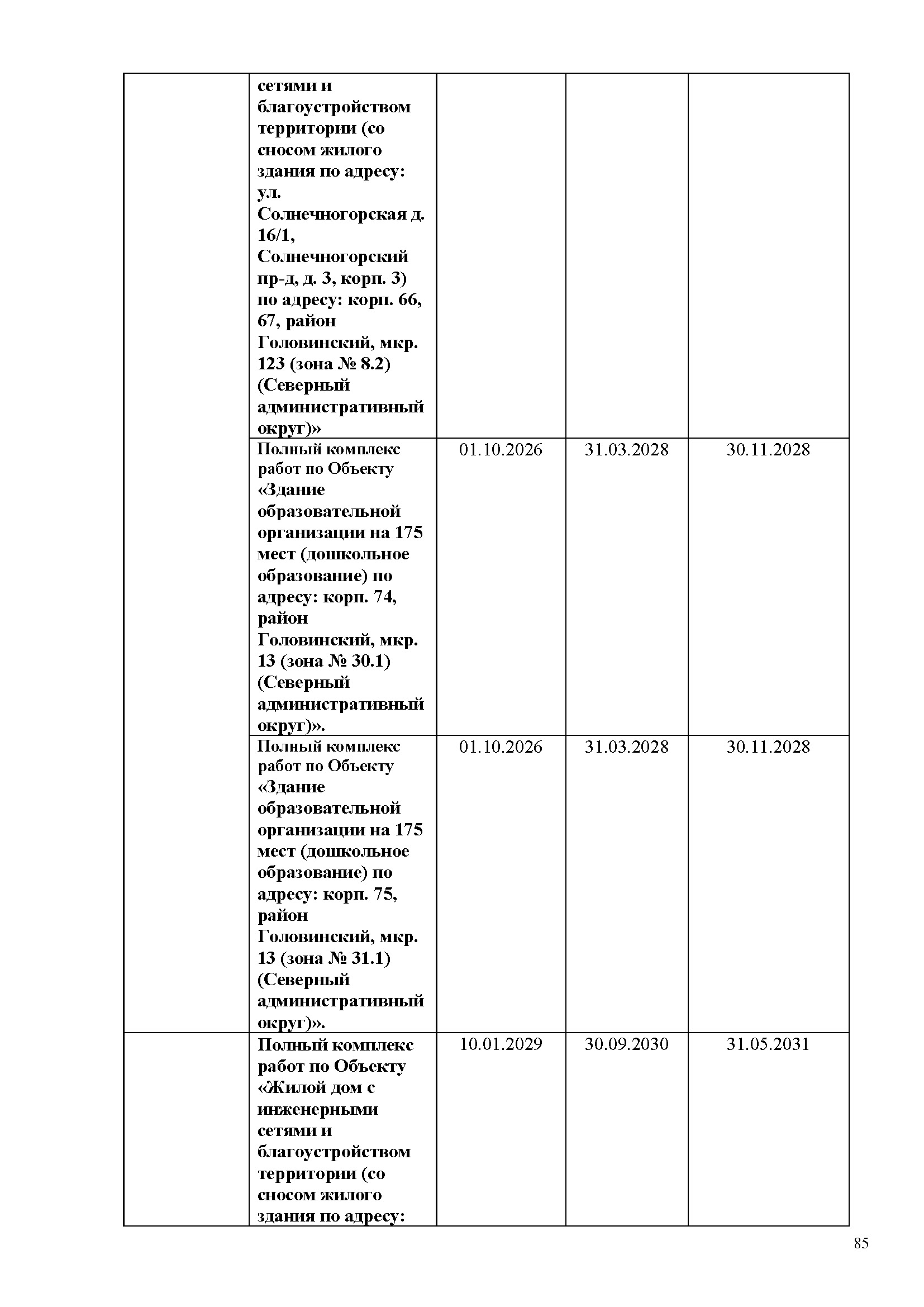 |  |  |  |  |  |
|---|---|---|---|---|
|  | сетями и благоустройством территории (со сносом жилого здания по адресу: ул. Солнечногорская д. 16/1, Солнечногорский пр-д, д. 3, корп. 3) по адресу: корп. 66, 67, район Головинский, мкр. 123 (зона № 8.2) (Северный административный округ)» |  |  |  |
|  | Полный комплекс работ по Объекту «Здание образовательной организации на 175 мест (дошкольное образование) по адресу: корп. 74, район Головинский, мкр. 13 (зона № 30.1) (Северный административный округ)». | 01.10.2026 | 31.03.2028 | 30.11.2028 |
|  | Полный комплекс работ по Объекту «Здание образовательной организации на 175 мест (дошкольное образование) по адресу: корп. 75, район Головинский, мкр. 13 (зона № 31.1) (Северный административный округ)». | 01.10.2026 | 31.03.2028 | 30.11.2028 |
|  | Полный комплекс работ по Объекту «Жилой дом с инженерными сетями и благоустройством территории (со сносом жилого здания по адресу: | 10.01.2029 | 30.09.2030 | 31.05.2031 |

85